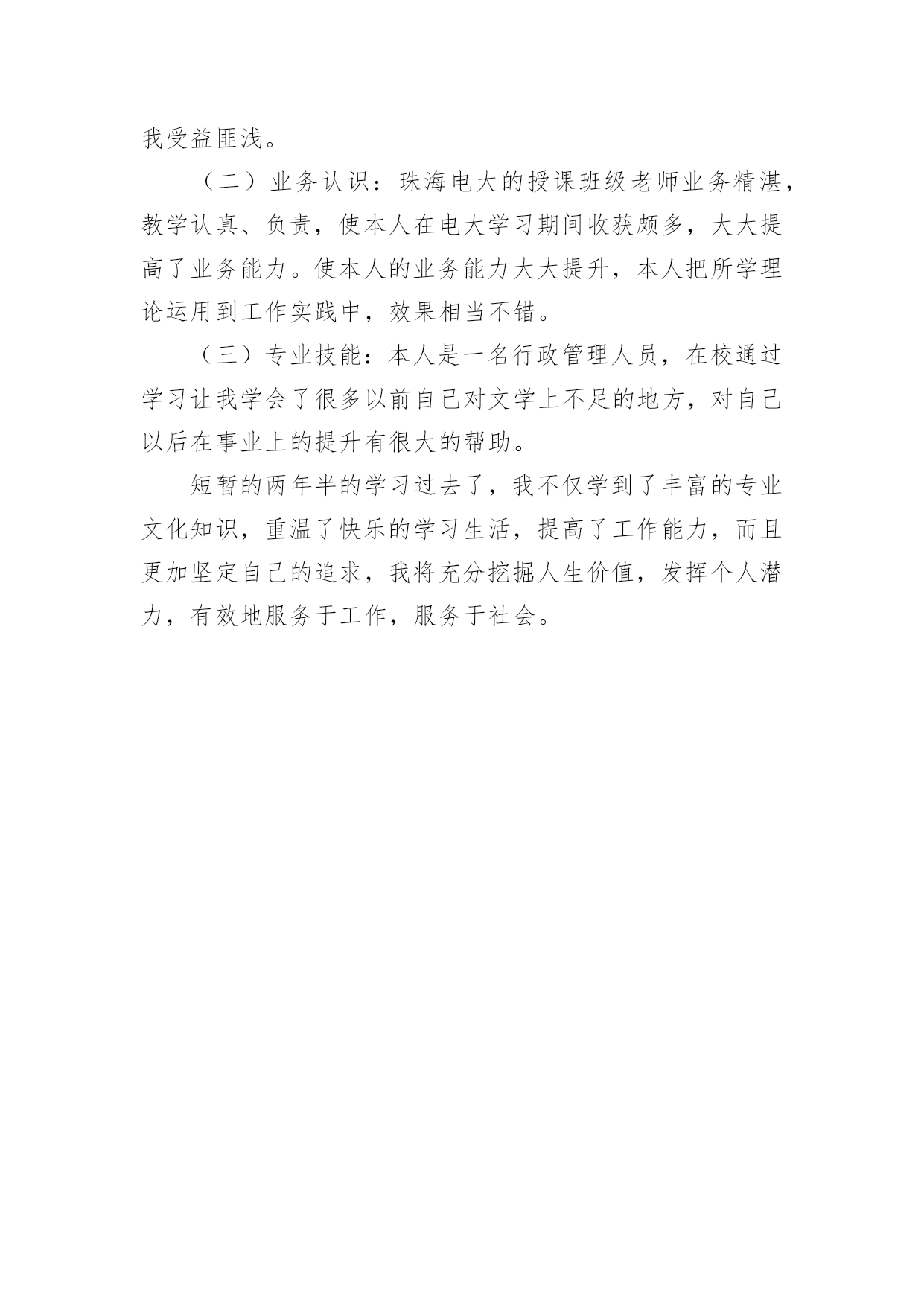 我受益匪浅。

（二）业务认识：珠海电大的授课班级老师业务精湛，教学认真、负责，使本人在电大学习期间收获颇多，大大提高了业务能力。使本人的业务能力大大提升，本人把所学理论运用到工作实践中，效果相当不错。

（三）专业技能：本人是一名行政管理人员，在校通过学习让我学会了很多以前自己对文学上不足的地方，对自己以后在事业上的提升有很大的帮助。

短暂的两年半的学习过去了，我不仅学到了丰富的专业文化知识，重温了快乐的学习生活，提高了工作能力，而且更加坚定自己的追求，我将充分挖掘人生价值，发挥个人潜力，有效地服务于工作，服务于社会。